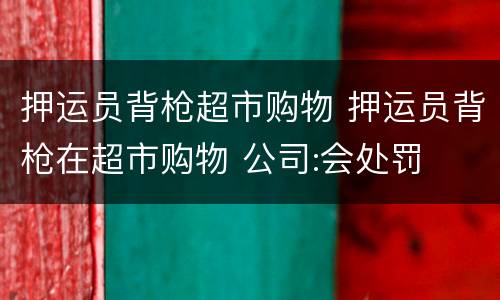 押运员背枪超市购物 押运员背枪在超市购物 公司:会处罚